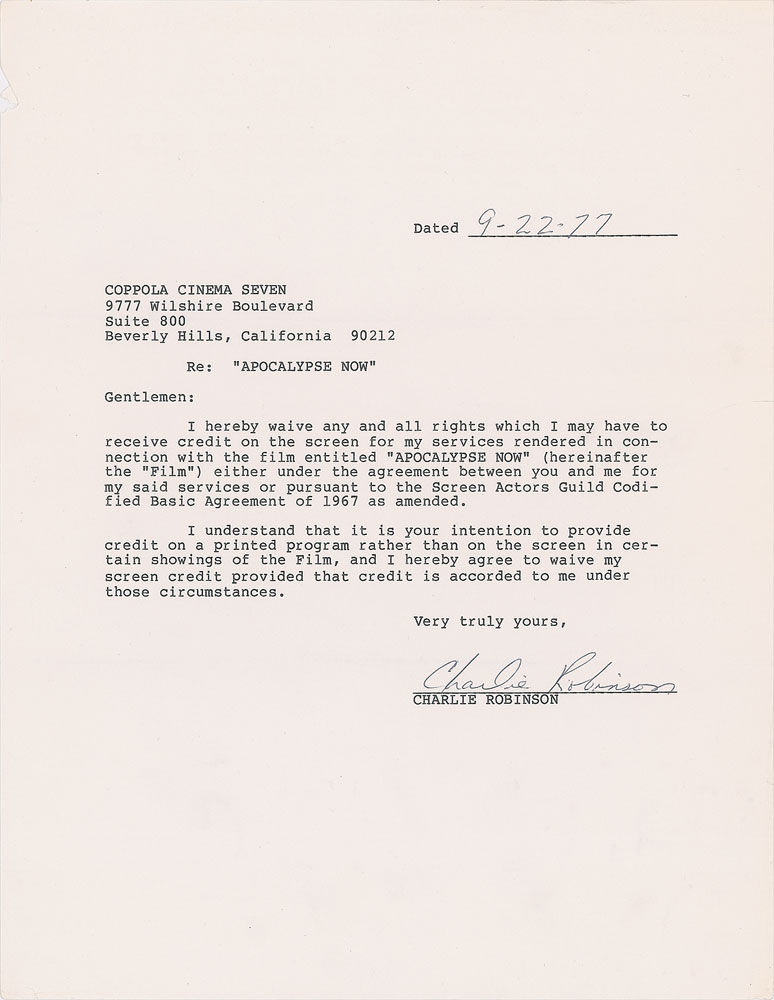 Dated 9-22-77

COPPOLA CINEMA SEVEN
9777 Wilshire Boulevard
Suite 800
Beverly Hills, California 90212

Re: "APOCALYPSE NOW"

Gentlemen:

I hereby waive any and all rights which I may have to receive credit on the screen for my services rendered in connection with the film entitled "APOCALYPSE NOW" (hereinafter the "Film") either under the agreement between you and me for my said services or pursuant to the Screen Actors Guild Codified Basic Agreement of 1967 as amended.

I understand that it is your intention to provide credit on a printed program rather than on the screen in certain showings of the Film, and I hereby agree to waive my screen credit provided that credit is accorded to me under those circumstances.

Very truly yours,

Charlie Robinson
CHARLIE ROBINSON